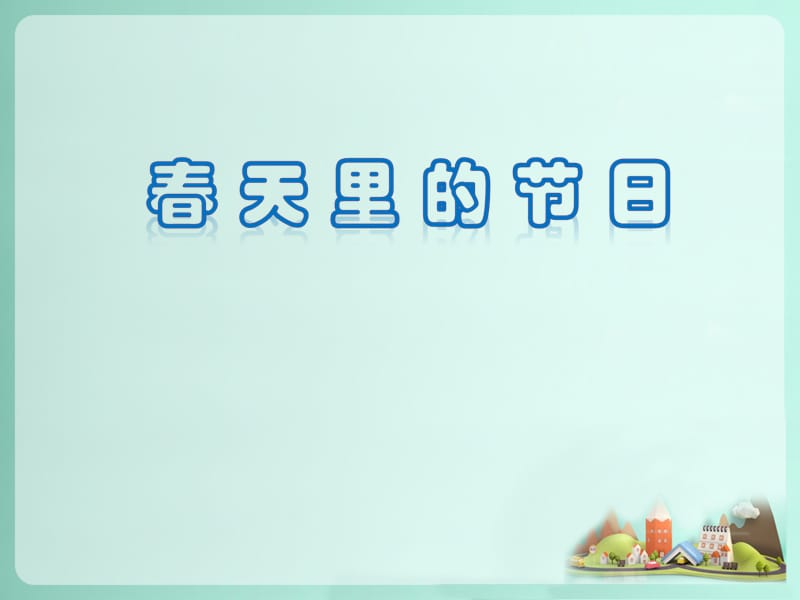 春天里的节日